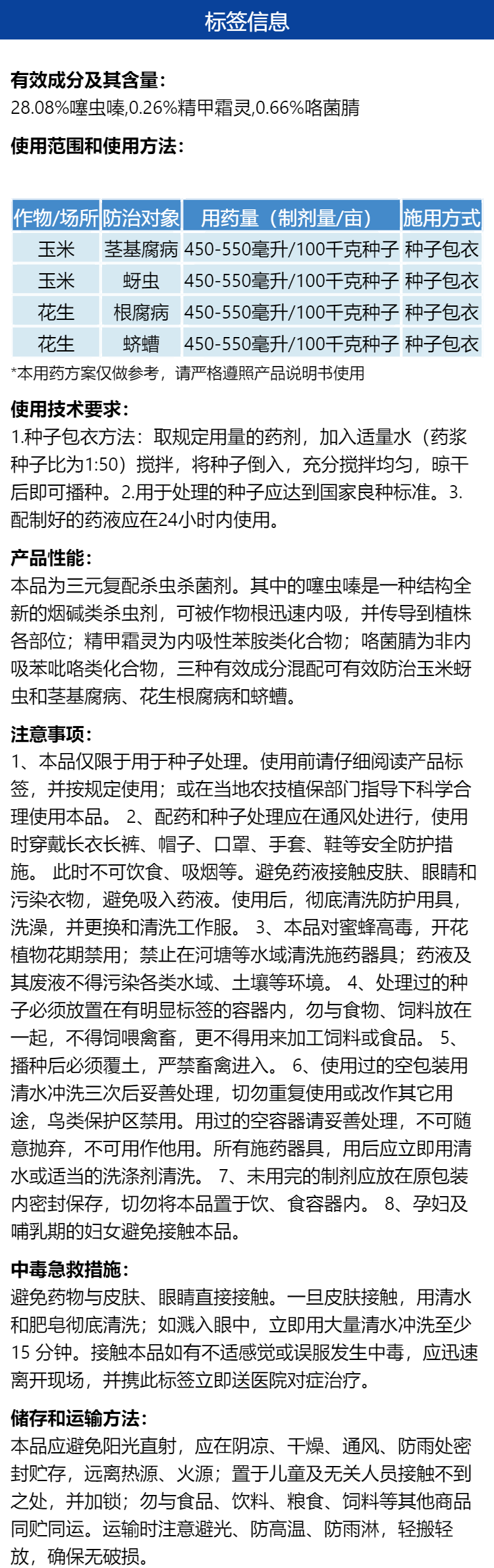 标签信息

有效成分及其含量:
28.08%噻虫嗪,0.26%精甲霜灵,0.66%咯菌腈

使用范围和使用方法:

| 作物/场所 | 防治对象 | 用药量（制剂量/亩） | 施用方式 |
|---|---|---|---|
| 玉米 | 茎基腐病 | 450-550毫升/100千克种子 | 种子包衣 |
| 玉米 | 蚜虫 | 450-550毫升/100千克种子 | 种子包衣 |
| 花生 | 根腐病 | 450-550毫升/100千克种子 | 种子包衣 |
| 花生 | 蛴螬 | 450-550毫升/100千克种子 | 种子包衣 |

*本用药方案仅做参考，请严格遵照产品说明书使用

使用技术要求:
1.种子包衣方法：取规定用量的药剂，加入适量水（药浆种子比为1:50）搅拌，将种子倒入，充分搅拌均匀，晾干后即可播种。2.用于处理的种子应达到国家良种标准。3.配制好的药液应在24小时内使用。

产品性能:
本品为三元复配杀虫杀菌剂。其中的噻虫嗪是一种结构全新的烟碱类杀虫剂，可被作物根迅速内吸，并传导到植株各部位；精甲霜灵为内吸性苯胺类化合物；咯菌腈为非内吸苯吡咯类化合物，三种有效成分混配可有效防治玉米蚜虫和茎基腐病、花生根腐病和蛴螬。

注意事项:
1、本品仅限于用于种子处理。使用前请仔细阅读产品标签，并按规定使用；或在当地农技植保部门指导下科学合理使用本品。 2、配药和种子处理应在通风处进行，使用时穿戴长衣长裤、帽子、口罩、手套、鞋等安全防护措施。 此时不可饮食、吸烟等。避免药液接触皮肤、眼睛和污染衣物，避免吸入药液。使用后，彻底清洗防护用具，洗澡，并更换和清洗工作服。 3、本品对蜜蜂高毒，开花植物花期禁用；禁止在河塘等水域清洗施药器具；药液及其废液不得污染各类水域、土壤等环境。 4、处理过的种子必须放置在有明显标签的容器内，勿与食物、饲料放在一起，不得饲喂禽畜，更不得用来加工饲料或食品。 5、播种后必须覆土，严禁畜禽进入。 6、使用过的空包装用清水冲洗三次后妥善处理，切勿重复使用或改作其它用途，鸟类保护区禁用。用过的空容器请妥善处理，不可随意抛弃，不可用作他用。所有施药器具，用后应立即用清水或适当的洗涤剂清洗。 7、未用完的制剂应放在原包装内密封保存，切勿将本品置于饮、食容器内。 8、孕妇及哺乳期的妇女避免接触本品。

中毒急救措施:
避免药物与皮肤、眼睛直接接触。一旦皮肤接触，用清水和肥皂彻底清洗；如溅入眼中，立即用大量清水冲洗至少15 分钟。接触本品如有不适感觉或误服发生中毒，应迅速离开现场，并携此标签立即送医院对症治疗。

储存和运输方法:
本品应避免阳光直射，应在阴凉、干燥、通风、防雨处密封贮存，远离热源、火源；置于儿童及无关人员接触不到之处，并加锁；勿与食品、饮料、粮食、饲料等其他商品同贮同运。运输时注意避光、防高温、防雨淋，轻搬轻放，确保无破损。